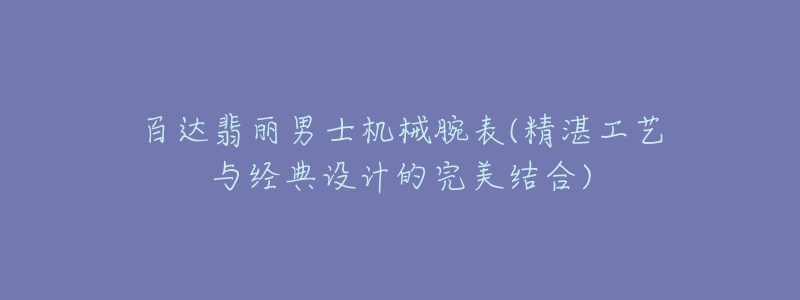 百达翡丽男士机械腕表(精湛工艺与经典设计的完美结合)